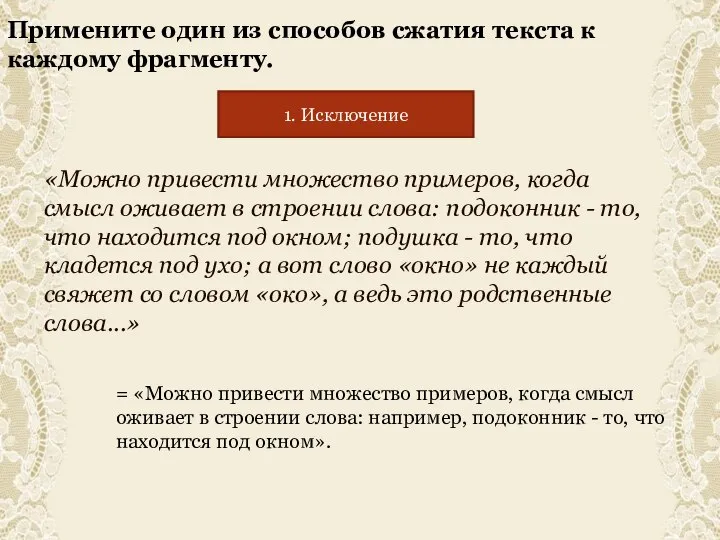 Примените один из способов сжатия текста к каждому фрагменту.

1. Исключение

«Можно привести множество примеров, когда смысл оживает в строении слова: подоконник - то, что находится под окном; подушка - то, что кладется под ухо; а вот слово «окно» не каждый свяжет со словом «око», а ведь это родственные слова…»

= «Можно привести множество примеров, когда смысл оживает в строении слова: например, подоконник - то, что находится под окном».